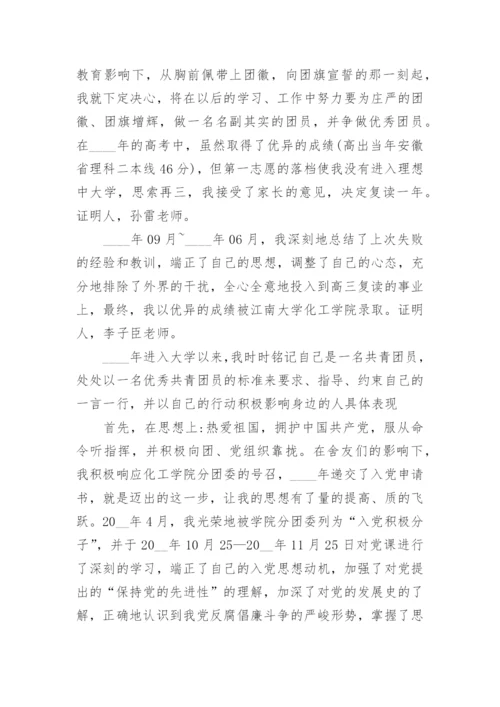 教育影响下，从胸前佩带上团徽，向团旗宣誓的那一刻起，我就下定决心，将在以后的学习、工作中努力要为庄严的团徽、团旗增辉，做一名名副其实的团员，并争做优秀团员。在____年的高考中，虽然取得了优异的成绩(高出当年安徽省理科二本线46分)，但第一志愿的落档使我没有进入理想中大学，思索再三，我接受了家长的意见，决定复读一年。证明人，孙雷老师。

____年09月~____年06月，我深刻地总结了上次失败的经验和教训，端正了自己的思想，调整了自己的心态，充分地排除了外界的干扰，全心全意地投入到高三复读的事业上，最终，我以优异的成绩被江南大学化工学院录取。证明人，李子臣老师。

____年进入大学以来,我时时铭记自己是一名共青团员，处处以一名优秀共青团员的标准来要求、指导、约束自己的一言一行，并以自己的行动积极影响身边的人具体表现

首先，在思想上:热爱祖国，拥护中国共产党，服从命令听指挥，并积极向团、党组织靠拢。在舍友们的影响下，我积极响应化工学院分团委的号召，____年递交了入党申请书，就是迈出的这一步，让我的思想有了量的提高、质的飞跃。20__年4月，我光荣地被学院分团委列为“入党积极分子”，并于20__年10月25—20__年11月25日对党课进行了深刻的学习，端正了自己的入党思想动机，加强了对党提出的“保持党的先进性”的理解，加深了对党的发展史的了解，正确地认识到我党反腐倡廉斗争的严峻形势，掌握了思